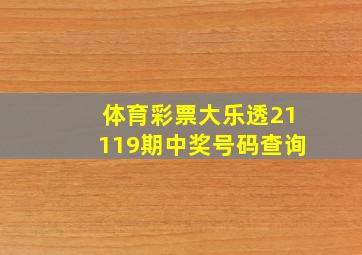 体育彩票大乐透21119期中奖号码查询